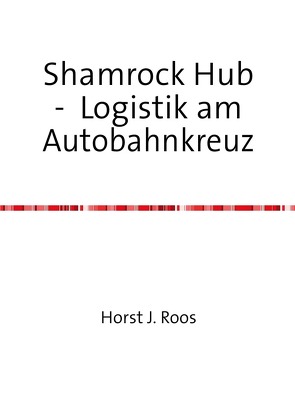 Shamrock Hub - Logistik am Autobahnkreuz

Horst J. Roos